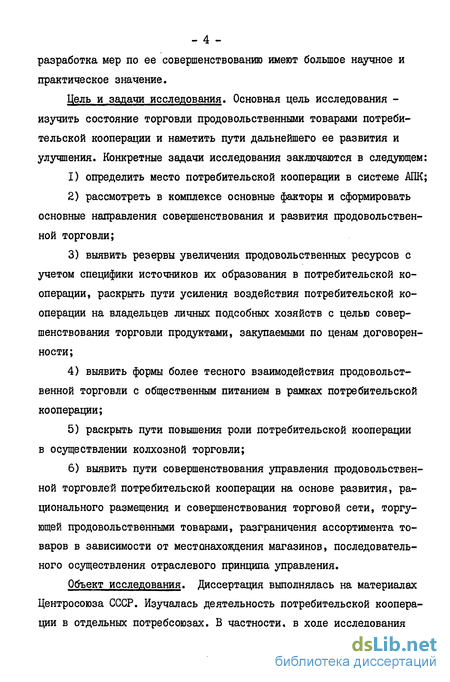 - 4 -

разработка мер по ее совершенствованию имеют большое научное и практическое значение.

Цель и задачи исследования. Основная цель исследования - изучить состояние торговли продовольственными товарами потребительской кооперации и наметить пути дальнейшего ее развития и улучшения. Конкретные задачи исследования заключаются в следующем:

I) определить место потребительской кооперации в системе АПК;

2) рассмотреть в комплексе основные факторы и сформировать основные направления совершенствования и развития продовольственной торговли;

3) выявить резервы увеличения продовольственных ресурсов с учетом специфики источников их образования в потребительской кооперации, раскрыть пути усиления воздействия потребительской кооперации на владельцев личных подсобных хозяйств с целью совершенствования торговли продуктами, закупаемыми по ценам договоренности;

4) выявить формы более тесного взаимодействия продовольственной торговли с общественным питанием в рамках потребительской кооперации;

5) раскрыть пути повышения роли потребительской кооперации в осуществлении колхозной торговли;

6) выявить пути совершенствования управления продовольственной торговлей потребительской кооперации на основе развития, рационального размещения и совершенствования торговой сети, торгующей продовольственными товарами, разграничения ассортимента товаров в зависимости от местонахождения магазинов, последовательного осуществления отраслевого принципа управления.

Объект исследования. Диссертация выполнялась на материалах Центросоюза СССР. Изучалась деятельность потребительской кооперации в отдельных потребсоюзах. В частности, в ходе исследования

dsLib.net
библиотека диссертаций